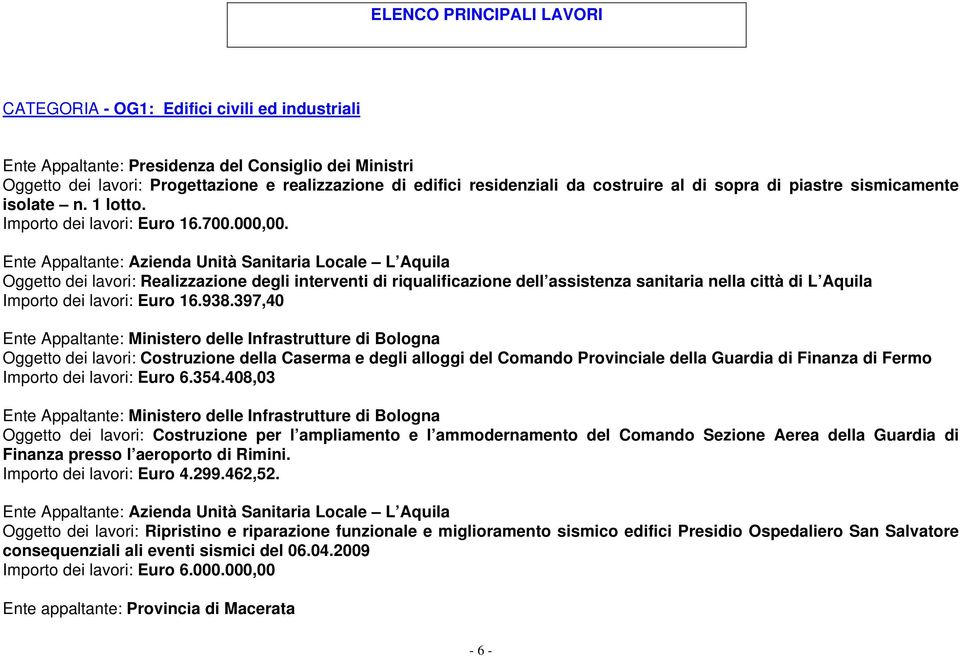 ELENCO PRINCIPALI LAVORI

CATEGORIA - OG1: Edifici civili ed industriali

Ente Appaltante: Presidenza del Consiglio dei Ministri
Oggetto dei lavori: Progettazione e realizzazione di edifici residenziali da costruire al di sopra di piastre sismicamente isolate – n. 1 lotto.
Importo dei lavori: Euro 16.700.000,00.

Ente Appaltante: Azienda Unità Sanitaria Locale – L'Aquila
Oggetto dei lavori: Realizzazione degli interventi di riqualificazione dell'assistenza sanitaria nella città di L'Aquila
Importo dei lavori: Euro 16.938.397,40

Ente Appaltante: Ministero delle Infrastrutture di Bologna
Oggetto dei lavori: Costruzione della Caserma e degli alloggi del Comando Provinciale della Guardia di Finanza di Fermo
Importo dei lavori: Euro 6.354.408,03

Ente Appaltante: Ministero delle Infrastrutture di Bologna
Oggetto dei lavori: Costruzione per l'ampliamento e l'ammodernamento del Comando Sezione Aerea della Guardia di Finanza presso l'aeroporto di Rimini.
Importo dei lavori: Euro 4.299.462,52.

Ente Appaltante: Azienda Unità Sanitaria Locale – L'Aquila
Oggetto dei lavori: Ripristino e riparazione funzionale e miglioramento sismico edifici Presidio Ospedaliero San Salvatore consequenziali ali eventi sismici del 06.04.2009
Importo dei lavori: Euro 6.000.000,00

Ente appaltante: Provincia di Macerata

- 6 -